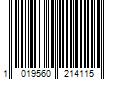 1 019560 214115